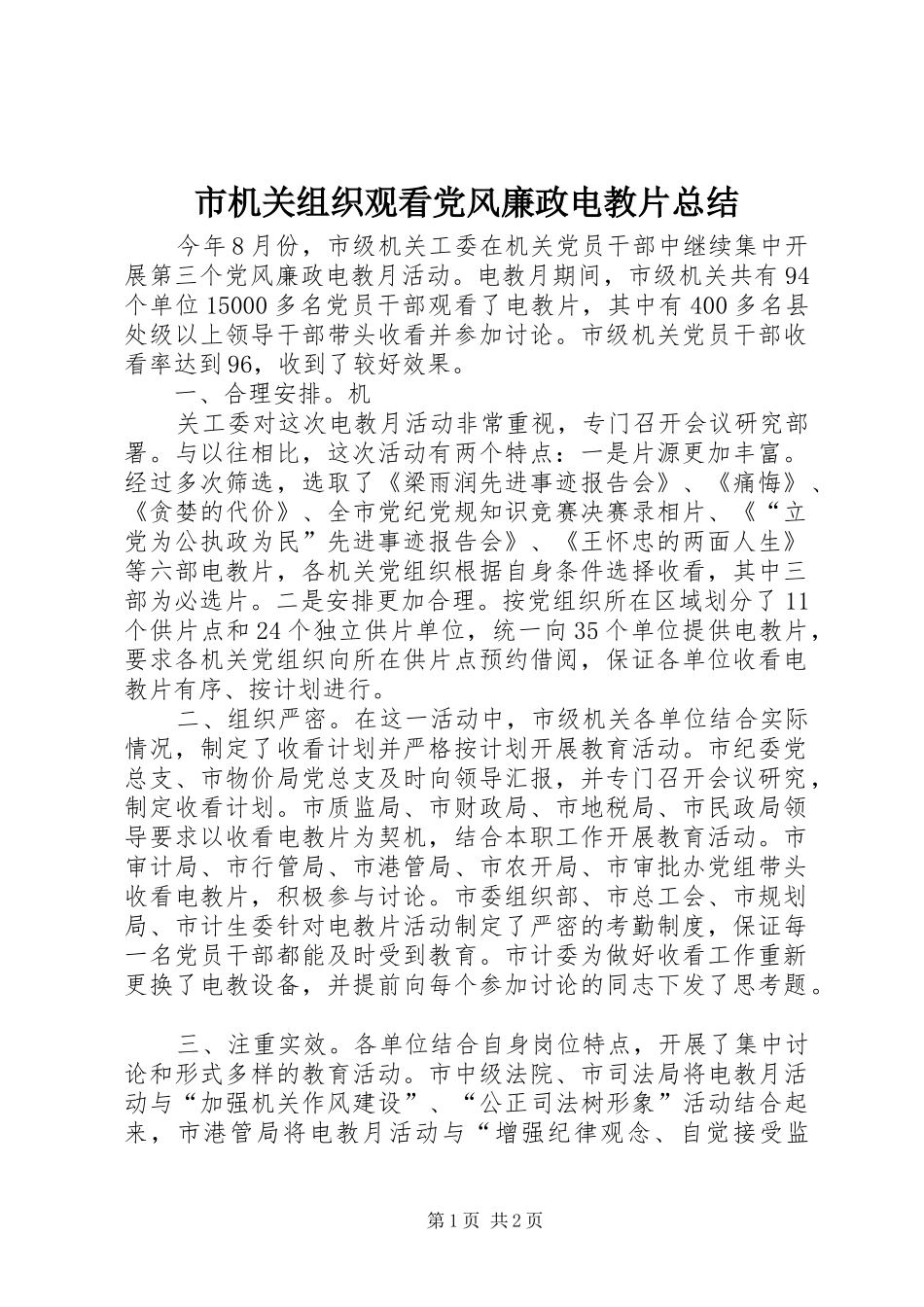 市机关组织观看党风廉政电教片总结

今年8月份，市级机关工委在机关党员干部中继续集中开展第三个党风廉政电教月活动。电教月期间，市级机关共有94个单位15000多名党员干部观看了电教片，其中有400多名县处级以上领导干部带头收看并参加讨论。市级机关党员干部收看率达到96，收到了较好效果。

一、合理安排。机

关工委对这次电教月活动非常重视，专门召开会议研究部署。与以往相比，这次活动有两个特点：一是片源更加丰富。经过多次筛选，选取了《梁雨润先进事迹报告会》、《痛悔》、《贪婪的代价》、全市党纪党规知识竞赛决赛录相片、《“立党为公执政为民”先进事迹报告会》、《王怀忠的两面人生》等六部电教片，各机关党组织根据自身条件选择收看，其中三部为必选片。二是安排更加合理。按党组织所在区域划分了11个供片点和24个独立供片单位，统一向35个单位提供电教片，要求各机关党组织向所在供片点预约借阅，保证各单位收看电教片有序、按计划进行。

二、组织严密。在这一活动中，市级机关各单位结合实际情况，制定了收看计划并严格按计划开展教育活动。市纪委党总支、市物价局党总支及时向领导汇报，并专门召开会议研究，制定收看计划。市质监局、市财政局、市地税局、市民政局领导要求以收看电教片为契机，结合本职工作开展教育活动。市审计局、市行管局、市港管局、市农开局、市审批办党组带头收看电教片，积极参与讨论。市委组织部、市总工会、市规划局、市计生委针对电教片活动制定了严密的考勤制度，保证每一名党员干部都能及时受到教育。市计委为做好收看工作重新更换了电教设备，并提前向每个参加讨论的同志下发了思考题。

三、注重实效。各单位结合自身岗位特点，开展了集中讨论和形式多样的教育活动。市中级法院、市司法局将电教月活动与“加强机关作风建设”、“公正司法树形象”活动结合起来，市港管局将电教月活动与“增强纪律观念、自觉接受监

第1页 共2页